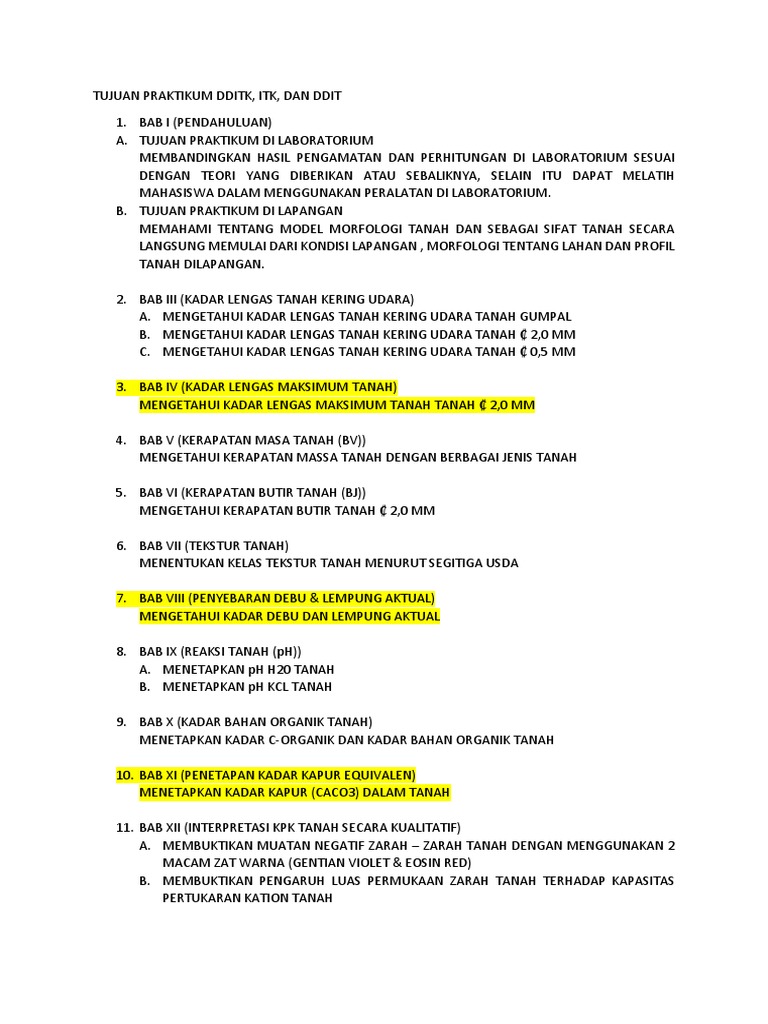 TUJUAN PRAKTIKUM DDITK, ITK, DAN DDIT

1. BAB I (PENDAHULUAN)
A. TUJUAN PRAKTIKUM DI LABORATORIUM
MEMBANDINGKAN HASIL PENGAMATAN DAN PERHITUNGAN DI LABORATORIUM SESUAI DENGAN TEORI YANG DIBERIKAN ATAU SEBALIKNYA, SELAIN ITU DAPAT MELATIH MAHASISWA DALAM MENGGUNAKAN PERALATAN DI LABORATORIUM.
B. TUJUAN PRAKTIKUM DI LAPANGAN
MEMAHAMI TENTANG MODEL MORFOLOGI TANAH DAN SEBAGAI SIFAT TANAH SECARA LANGSUNG MEMULAI DARI KONDISI LAPANGAN , MORFOLOGI TENTANG LAHAN DAN PROFIL TANAH DILAPANGAN.

2. BAB III (KADAR LENGAS TANAH KERING UDARA)
A. MENGETAHUI KADAR LENGAS TANAH KERING UDARA TANAH GUMPAL
B. MENGETAHUI KADAR LENGAS TANAH KERING UDARA TANAH ₵ 2,0 MM
C. MENGETAHUI KADAR LENGAS TANAH KERING UDARA TANAH ₵ 0,5 MM

3. BAB IV (KADAR LENGAS MAKSIMUM TANAH)
MENGETAHUI KADAR LENGAS MAKSIMUM TANAH TANAH ₵ 2,0 MM

4. BAB V (KERAPATAN MASA TANAH (BV))
MENGETAHUI KERAPATAN MASSA TANAH DENGAN BERBAGAI JENIS TANAH

5. BAB VI (KERAPATAN BUTIR TANAH (BJ))
MENGETAHUI KERAPATAN BUTIR TANAH ₵ 2,0 MM

6. BAB VII (TEKSTUR TANAH)
MENENTUKAN KELAS TEKSTUR TANAH MENURUT SEGITIGA USDA

7. BAB VIII (PENYEBARAN DEBU & LEMPUNG AKTUAL)
MENGETAHUI KADAR DEBU DAN LEMPUNG AKTUAL

8. BAB IX (REAKSI TANAH (pH))
A. MENETAPKAN pH H20 TANAH
B. MENETAPKAN pH KCL TANAH

9. BAB X (KADAR BAHAN ORGANIK TANAH)
MENETAPKAN KADAR C-ORGANIK DAN KADAR BAHAN ORGANIK TANAH

10. BAB XI (PENETAPAN KADAR KAPUR EQUIVALEN)
MENETAPKAN KADAR KAPUR (CACO3) DALAM TANAH

11. BAB XII (INTERPRETASI KPK TANAH SECARA KUALITATIF)
A. MEMBUKTIKAN MUATAN NEGATIF ZARAH – ZARAH TANAH DENGAN MENGGUNAKAN 2 MACAM ZAT WARNA (GENTIAN VIOLET & EOSIN RED)
B. MEMBUKTIKAN PENGARUH LUAS PERMUKAAN ZARAH TANAH TERHADAP KAPASITAS PERTUKARAN KATION TANAH